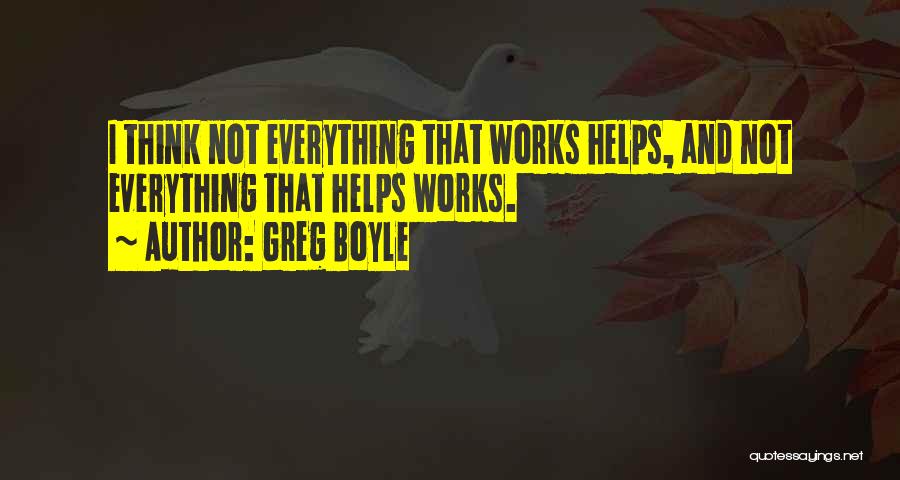 I THINK NOT EVERYTHING THAT WORKS HELPS, AND NOT EVERYTHING THAT HELPS WORKS.

~ AUTHOR: GREG BOYLE

quotessayings.net